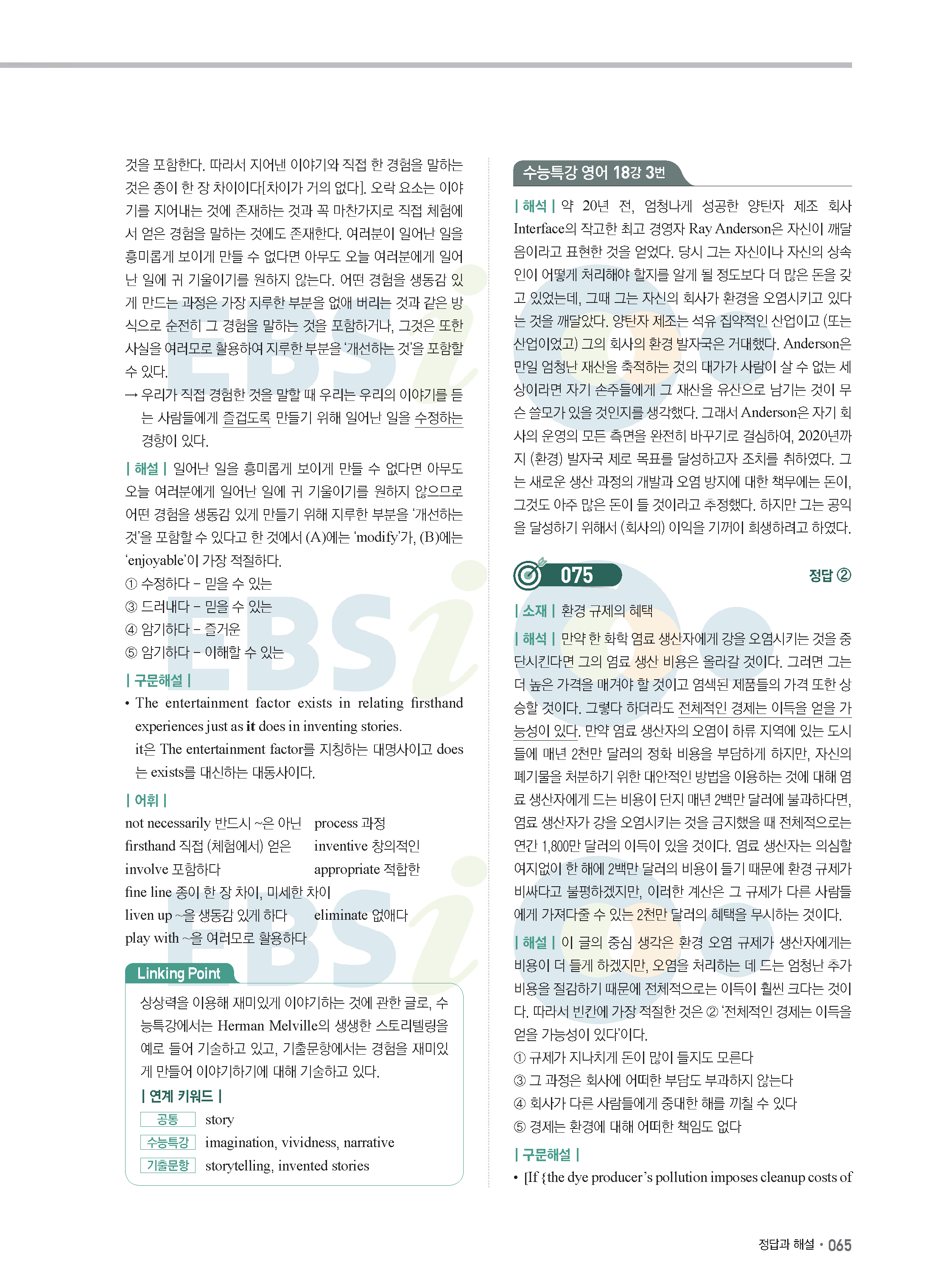 것을 포함한다. 따라서 지어낸 이야기와 직접 한 경험을 말하는 것은 종이 한 장 차이이다[차이가 거의 없다]. 오락 요소는 이야기를 지어내는 것에 존재하는 것과 꼭 마찬가지로 직접 체험에서 얻은 경험을 말하는 것에도 존재한다. 여러분이 일어난 일을 흥미롭게 보이게 만들 수 없다면 아무도 오늘 여러분에게 일어난 일에 귀 기울이기를 원하지 않는다. 어떤 경험을 생동감 있게 만드는 과정은 가장 지루한 부분을 없애 버리는 것과 같은 방식으로 순전히 그 경험을 말하는 것을 포함하거나, 그것은 또한 사실을 여러모로 활용하여 지루한 부분을 '개선하는 것'을 포함할 수 있다.

→ 우리가 직접 경험한 것을 말할 때 우리는 우리의 이야기를 듣는 사람들에게 즐겁도록 만들기 위해 일어난 일을 수정하는 경향이 있다.

| 해설 | 일어난 일을 흥미롭게 보이게 만들 수 없다면 아무도 오늘 여러분에게 일어난 일에 귀 기울이기를 원하지 않으므로 어떤 경험을 생동감 있게 만들기 위해 지루한 부분을 '개선하는 것'을 포함할 수 있다고 한 것에서 (A)에는 'modify'가, (B)에는 'enjoyable'이 가장 적절하다.
① 수정하다 – 믿을 수 있는
③ 드러내다 – 믿을 수 있는
④ 암기하다 – 즐거운
⑤ 암기하다 – 이해할 수 있는

| 구문해설 |
• The entertainment factor exists in relating firsthand experiences just as it does in inventing stories.
it은 The entertainment factor를 지칭하는 대명사이고 does는 exists를 대신하는 대동사이다.

| 어휘 |
not necessarily 반드시 ~은 아닌 process 과정
firsthand 직접 (체험에서) 얻은 inventive 창의적인
involve 포함하다 appropriate 적합한
fine line 종이 한 장 차이, 미세한 차이
liven up ~을 생동감 있게 하다 eliminate 없애다
play with ~을 여러모로 활용하다

Linking Point
상상력을 이용해 재미있게 이야기하는 것에 관한 글로, 수능특강에서는 Herman Melville의 생생한 스토리텔링을 예로 들어 기술하고 있고, 기출문항에서는 경험을 재미있게 만들어 이야기하기에 대해 기술하고 있다.
| 연계 키워드 |
공통 story
수능특강 imagination, vividness, narrative
기출문항 storytelling, invented stories

수능특강 영어 18강 3번
| 해석 | 약 20년 전, 엄청나게 성공한 양탄자 제조 회사 Interface의 작고한 최고 경영자 Ray Anderson은 자신이 깨달음이라고 표현한 것을 얻었다. 당시 그는 자신이나 자신의 상속인이 어떻게 처리해야 할지를 알게 될 정도보다 더 많은 돈을 갖고 있었는데, 그때 그는 자신의 회사가 환경을 오염시키고 있다는 것을 깨달았다. 양탄자 제조는 석유 집약적인 산업이고 (또는 산업이었고) 그의 회사의 환경 발자국은 거대했다. Anderson은 만일 엄청난 재산을 축적하는 것의 대가가 사람이 살 수 없는 세상이라면 자기 손주들에게 그 재산을 유산으로 남기는 것이 무슨 쓸모가 있을 것인지를 생각했다. 그래서 Anderson은 자기 회사의 운영의 모든 측면을 완전히 바꾸기로 결심하여, 2020년까지 (환경) 발자국 제로 목표를 달성하고자 조치를 취하였다. 그는 새로운 생산 과정의 개발과 오염 방지에 대한 책무에는 돈이, 그것도 아주 많은 돈이 들 것이라고 추정했다. 하지만 그는 공익을 달성하기 위해서 (회사의) 이익을 기꺼이 희생하려고 하였다.

075 정답 ②
| 소재 | 환경 규제의 혜택
| 해석 | 만약 한 화학 염료 생산자에게 강을 오염시키는 것을 중단시킨다면 그의 염료 생산 비용은 올라갈 것이다. 그러면 그는 더 높은 가격을 매겨야 할 것이고 염색된 제품들의 가격 또한 상승할 것이다. 그렇다 하더라도 전체적인 경제는 이득을 얻을 가능성이 있다. 만약 염료 생산자의 오염이 하류 지역에 있는 도시들에 매년 2천만 달러의 정화 비용을 부담하게 하지만, 자신의 폐기물을 처분하기 위한 대안적인 방법을 이용하는 것에 대해 염료 생산자에게 드는 비용이 단지 매년 2백만 달러에 불과하다면, 염료 생산자가 강을 오염시키는 것을 금지했을 때 전체적으로는 연간 1,800만 달러의 이득이 있을 것이다. 염료 생산자는 의심할 여지없이 한 해에 2백만 달러의 비용이 들기 때문에 환경 규제가 비싸다고 불평하겠지만, 이러한 계산은 그 규제가 다른 사람들에게 가져다줄 수 있는 2천만 달러의 혜택을 무시하는 것이다.
| 해설 | 이 글의 중심 생각은 환경 오염 규제가 생산자에게는 비용이 더 들게 하겠지만, 오염을 처리하는 데 드는 엄청난 추가 비용을 절감하기 때문에 전체적으로는 이득이 훨씬 크다는 것이다. 따라서 빈칸에 가장 적절한 것은 ② '전체적인 경제는 이득을 얻을 가능성이 있다'이다.
① 규제가 지나치게 돈이 많이 들지도 모른다
③ 그 과정은 회사에 어떠한 부담도 부과하지 않는다
④ 회사가 다른 사람들에게 중대한 해를 끼칠 수 있다
⑤ 경제는 환경에 대해 어떠한 책임도 없다
| 구문해설 |
• [If {the dye producer's pollution imposes cleanup costs of

정답과 해설 • 065